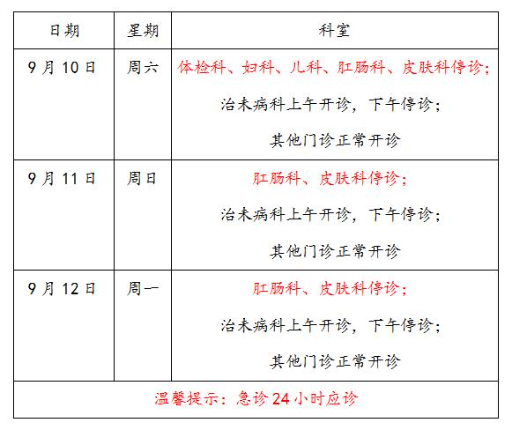 | 日期 | 星期 | 科室 |
|---|---|---|
| 9月10日 | 周六 | 体检科、妇科、儿科、肛肠科、皮肤科停诊；治未病科上午开诊，下午停诊；其他门诊正常开诊 |
| 9月11日 | 周日 | 肛肠科、皮肤科停诊；治未病科上午开诊，下午停诊；其他门诊正常开诊 |
| 9月12日 | 周一 | 肛肠科、皮肤科停诊；治未病科上午开诊，下午停诊；其他门诊正常开诊 |
| 温馨提示：急诊24小时应诊 | | |